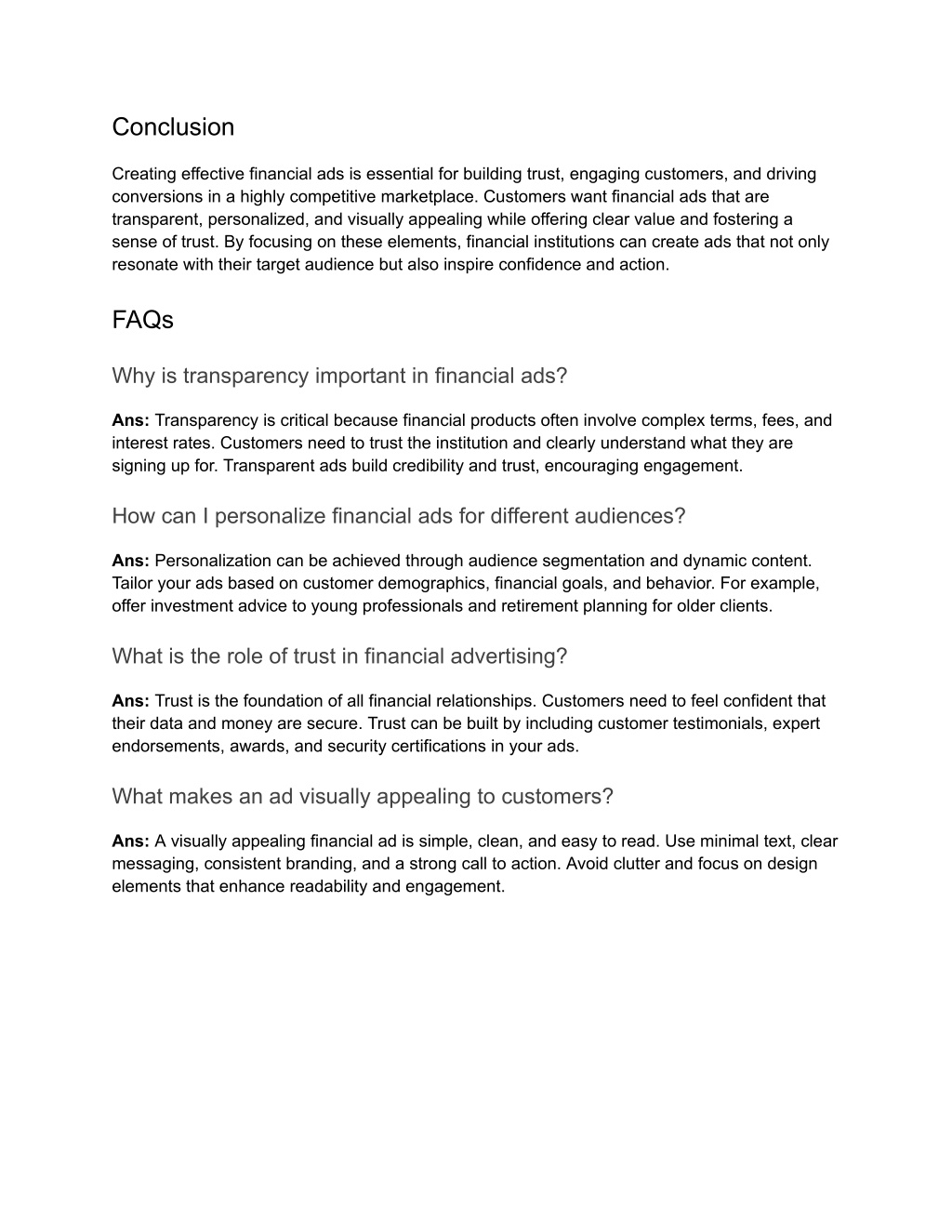 Conclusion

Creating effective financial ads is essential for building trust, engaging customers, and driving conversions in a highly competitive marketplace. Customers want financial ads that are transparent, personalized, and visually appealing while offering clear value and fostering a sense of trust. By focusing on these elements, financial institutions can create ads that not only resonate with their target audience but also inspire confidence and action.

FAQs

Why is transparency important in financial ads?

Ans: Transparency is critical because financial products often involve complex terms, fees, and interest rates. Customers need to trust the institution and clearly understand what they are signing up for. Transparent ads build credibility and trust, encouraging engagement.

How can I personalize financial ads for different audiences?

Ans: Personalization can be achieved through audience segmentation and dynamic content. Tailor your ads based on customer demographics, financial goals, and behavior. For example, offer investment advice to young professionals and retirement planning for older clients.

What is the role of trust in financial advertising?

Ans: Trust is the foundation of all financial relationships. Customers need to feel confident that their data and money are secure. Trust can be built by including customer testimonials, expert endorsements, awards, and security certifications in your ads.

What makes an ad visually appealing to customers?

Ans: A visually appealing financial ad is simple, clean, and easy to read. Use minimal text, clear messaging, consistent branding, and a strong call to action. Avoid clutter and focus on design elements that enhance readability and engagement.